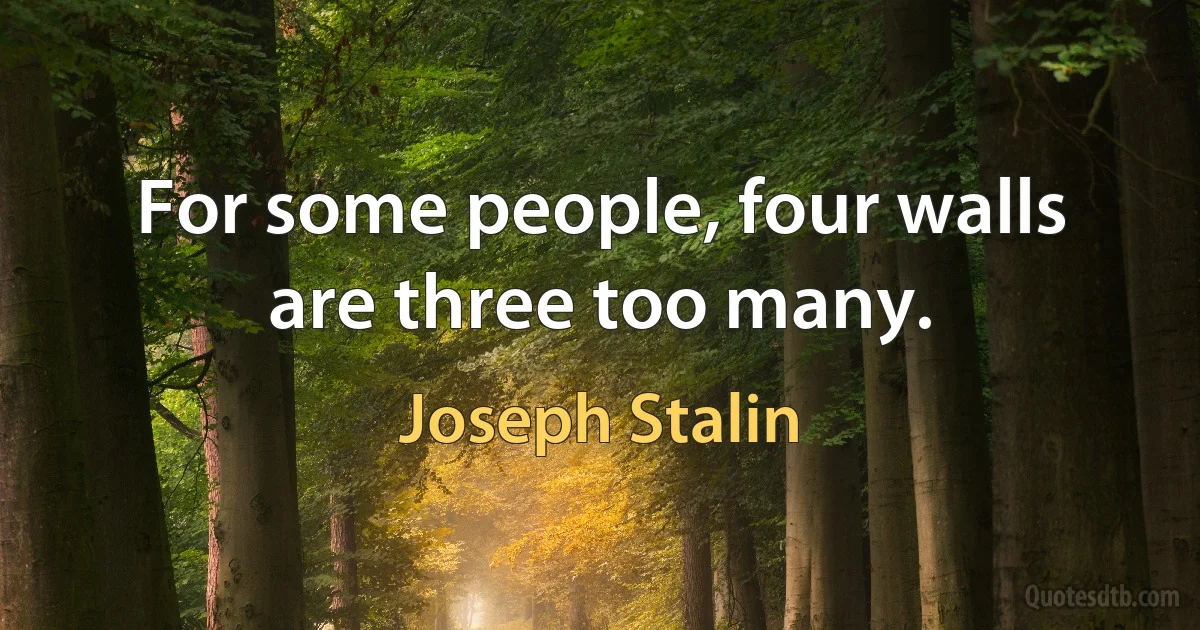 For some people, four walls are three too many.

Joseph Stalin

Quotesdtb.com